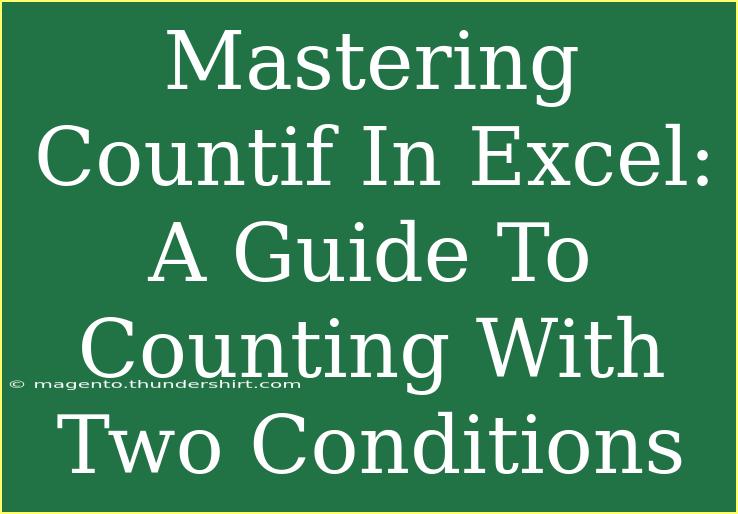 Mastering Countif In Excel: A Guide To Counting With Two Conditions

© magento.thundershirt.com